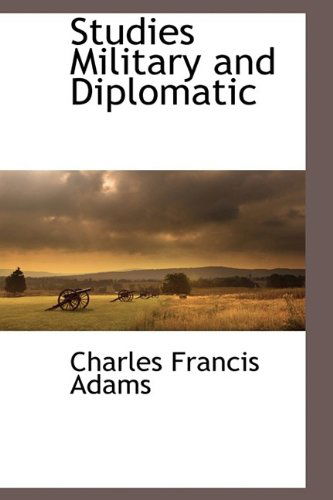 Studies Military and Diplomatic

Charles Francis Adams